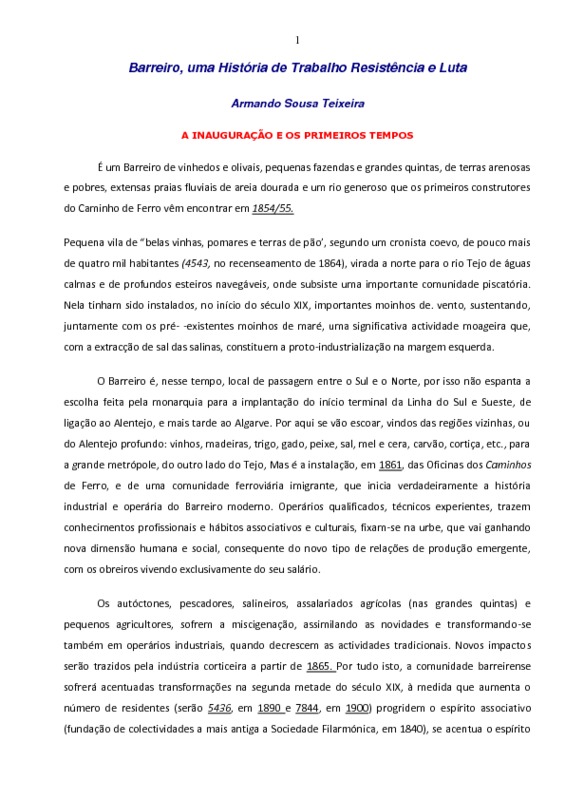 1

Barreiro, uma História de Trabalho Resistência e Luta

Armando Sousa Teixeira

A INAUGURAÇÃO E OS PRIMEIROS TEMPOS

É um Barreiro de vinhedos e olivais, pequenas fazendas e grandes quintas, de terras arenosas e pobres, extensas praias fluviais de areia dourada e um rio generoso que os primeiros construtores do Caminho de Ferro vêm encontrar em 1854/55.

Pequena vila de "belas vinhas, pomares e terras de pão', segundo um cronista coevo, de pouco mais de quatro mil habitantes (4543, no recenseamento de 1864), virada a norte para o rio Tejo de águas calmas e de profundos esteiros navegáveis, onde subsiste uma importante comunidade piscatória. Nela tinham sido instalados, no início do século XIX, importantes moinhos de. vento, sustentando, juntamente com os pré- -existentes moinhos de maré, uma significativa actividade moageira que, com a extracção de sal das salinas, constituem a proto-industrialização na margem esquerda.

O Barreiro é, nesse tempo, local de passagem entre o Sul e o Norte, por isso não espanta a escolha feita pela monarquia para a implantação do início terminal da Linha do Sul e Sueste, de ligação ao Alentejo, e mais tarde ao Algarve. Por aqui se vão escoar, vindos das regiões vizinhas, ou do Alentejo profundo: vinhos, madeiras, trigo, gado, peixe, sal, mel e cera, carvão, cortiça, etc., para a grande metrópole, do outro lado do Tejo, Mas é a instalação, em 1861, das Oficinas dos Caminhos de Ferro, e de uma comunidade ferroviária imigrante, que inicia verdadeiramente a história industrial e operária do Barreiro moderno. Operários qualificados, técnicos experientes, trazem conhecimentos profissionais e hábitos associativos e culturais, fixam-se na urbe, que vai ganhando nova dimensão humana e social, consequente do novo tipo de relações de produção emergente, com os obreiros vivendo exclusivamente do seu salário.

Os autóctones, pescadores, salineiros, assalariados agrícolas (nas grandes quintas) e pequenos agricultores, sofrem a miscigenação, assimilando as novidades e transformando-se também em operários industriais, quando decrescem as actividades tradicionais. Novos impactos serão trazidos pela indústria corticeira a partir de 1865. Por tudo isto, a comunidade barreirense sofrerá acentuadas transformações na segunda metade do século XIX, à medida que aumenta o número de residentes (serão 5436, em 1890 e 7844, em 1900) progridem o espírito associativo (fundação de colectividades a mais antiga a Sociedade Filarmónica, em 1840), se acentua o espírito